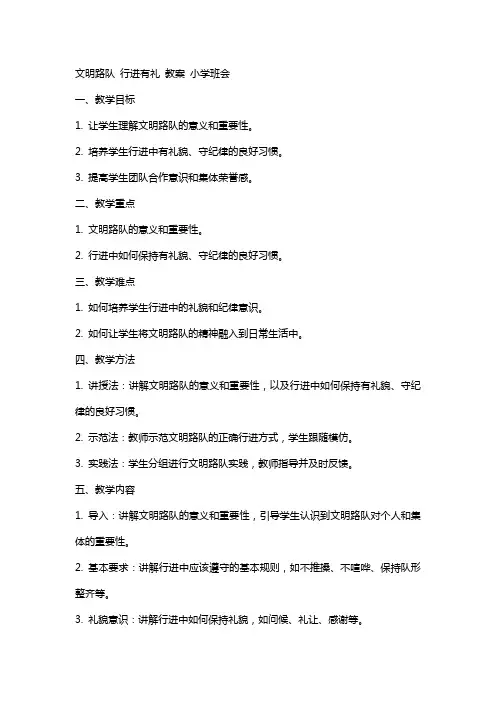 文明路队 行进有礼 教案 小学班会

一、教学目标

1. 让学生理解文明路队的意义和重要性。

2. 培养学生行进中有礼貌、守纪律的良好习惯。

3. 提高学生团队合作意识和集体荣誉感。

二、教学重点

1. 文明路队的意义和重要性。

2. 行进中如何保持有礼貌、守纪律的良好习惯。

三、教学难点

1. 如何培养学生行进中的礼貌和纪律意识。

2. 如何让学生将文明路队的精神融入到日常生活中。

四、教学方法

1. 讲授法：讲解文明路队的意义和重要性，以及行进中如何保持有礼貌、守纪律的良好习惯。

2. 示范法：教师示范文明路队的正确行进方式，学生跟随模仿。

3. 实践法：学生分组进行文明路队实践，教师指导并及时反馈。

五、教学内容

1. 导入：讲解文明路队的意义和重要性，引导学生认识到文明路队对个人和集体的重要性。

2. 基本要求：讲解行进中应该遵守的基本规则，如不推搡、不喧哗、保持队形整齐等。

3. 礼貌意识：讲解行进中如何保持礼貌，如问候、礼让、感谢等。